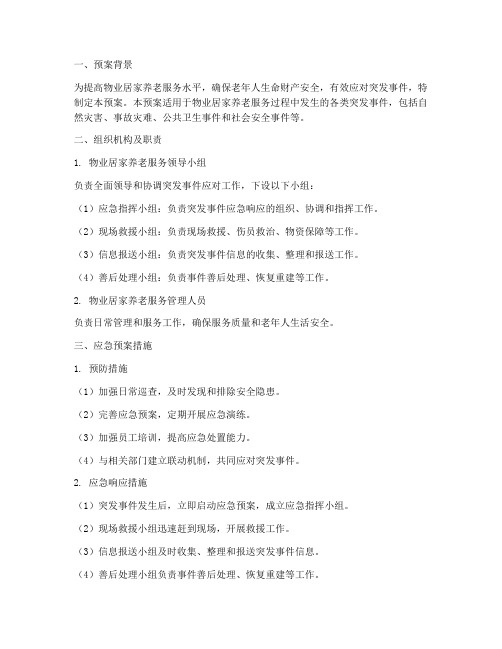 一、预案背景

为提高物业居家养老服务水平，确保老年人生命财产安全，有效应对突发事件，特制定本预案。本预案适用于物业居家养老服务过程中发生的各类突发事件，包括自然灾害、事故灾难、公共卫生事件和社会安全事件等。

二、组织机构及职责

1. 物业居家养老服务领导小组

负责全面领导和协调突发事件应对工作，下设以下小组：

（1）应急指挥小组：负责突发事件应急响应的组织、协调和指挥工作。

（2）现场救援小组：负责现场救援、伤员救治、物资保障等工作。

（3）信息报送小组：负责突发事件信息的收集、整理和报送工作。

（4）善后处理小组：负责事件善后处理、恢复重建等工作。

2. 物业居家养老服务管理人员

负责日常管理和服务工作，确保服务质量和老年人生活安全。

三、应急预案措施

1. 预防措施

（1）加强日常巡查，及时发现和排除安全隐患。

（2）完善应急预案，定期开展应急演练。

（3）加强员工培训，提高应急处置能力。

（4）与相关部门建立联动机制，共同应对突发事件。

2. 应急响应措施

（1）突发事件发生后，立即启动应急预案，成立应急指挥小组。

（2）现场救援小组迅速赶到现场，开展救援工作。

（3）信息报送小组及时收集、整理和报送突发事件信息。

（4）善后处理小组负责事件善后处理、恢复重建等工作。